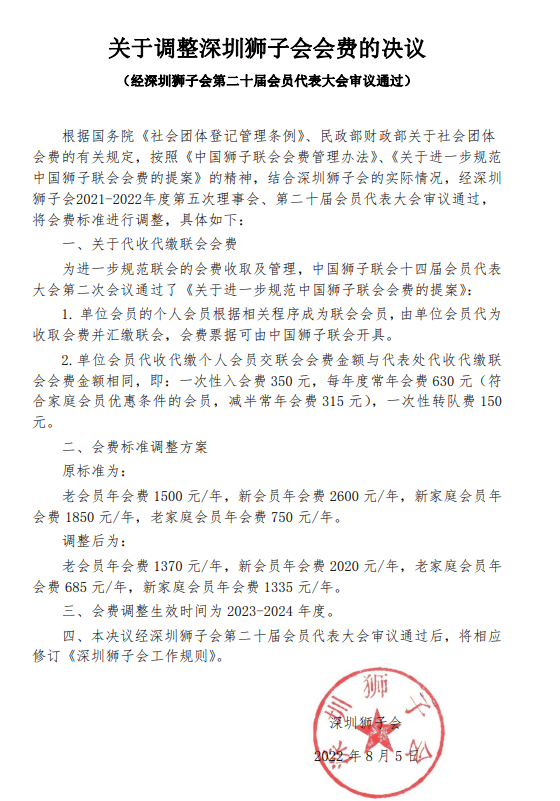 关于调整深圳狮子会会费的决议

（经深圳狮子会第二十届会员代表大会审议通过）

根据国务院《社会团体登记管理条例》、民政部财政部关于社会团体会费的有关规定，按照《中国狮子联会会费管理办法》、《关于进一步规范中国狮子联会会费的提案》的精神，结合深圳狮子会的实际情况，经深圳狮子会2021-2022年度第五次理事会、第二十届会员代表大会审议通过，将会费标准进行调整，具体如下：

一、关于代收代缴联会会费

为进一步规范联会的会费收取及管理，中国狮子联会十四届会员代表大会第二次会议通过了《关于进一步规范中国狮子联会会费的提案》：

1. 单位会员的个人会员根据相关程序成为联会会员，由单位会员代为收取会费并汇缴联会，会费票据可由中国狮子联会开具。

2. 单位会员代收代缴个人会员交联会会费金额与代表处代收代缴联会会费金额相同，即：一次性入会费 350 元，每年度常年会费 630 元（符合家庭会员优惠条件的会员，减半常年会费 315 元），一次性转队费 150 元。

二、会费标准调整方案

原标准为：

老会员年会费 1500 元/年，新会员年会费 2600 元/年，新家庭会员年会费 1850 元/年，老家庭会员年会费 750 元/年。

调整后为：

老会员年会费 1370 元/年，新会员年会费 2020 元/年，老家庭会员年会费 685 元/年，新家庭会员年会费 1335 元/年。

三、会费调整生效时间为 2023-2024 年度。

四、本决议经深圳狮子会第二十届会员代表大会审议通过后，将相应修订《深圳狮子会工作规则》。

深圳狮子会
深圳狮子会
2022 年 8 月 5 日